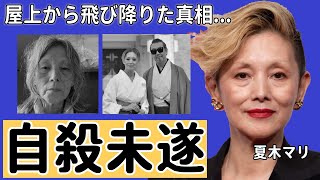 屋上から飛び降りた真相…

自殺未遂

夏木マリ